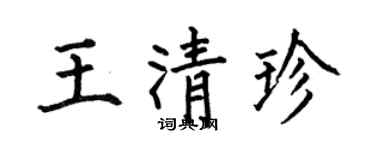 王清珍
词典网